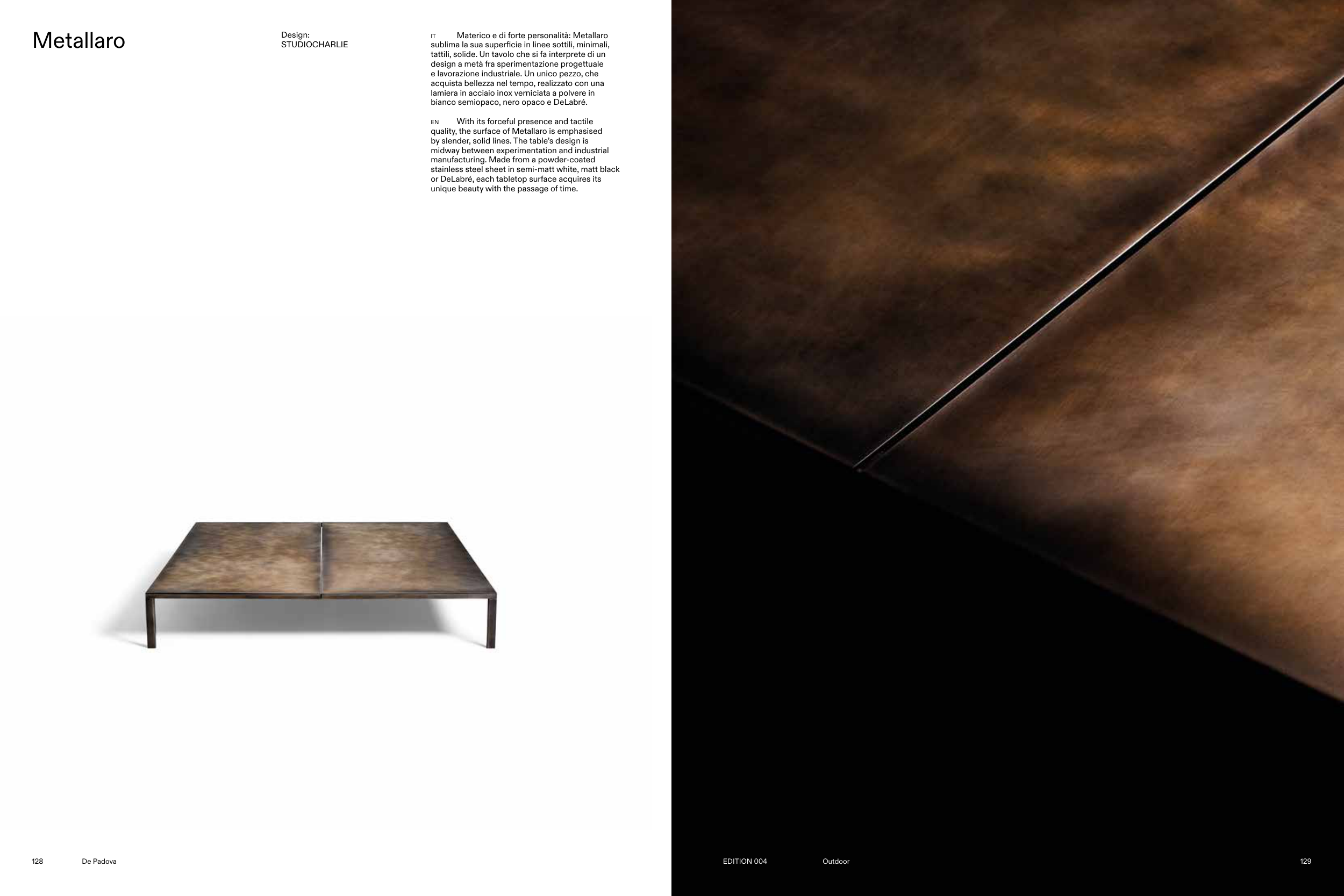 Metallaro

Design:
STUDIOCHARLIE

IT Materico e di forte personalità: Metallaro sublima la sua superficie in linee sottili, minimali, tattili, solide. Un tavolo che si fa interprete di un design a metà fra sperimentazione progettuale e lavorazione industriale. Un unico pezzo, che acquista bellezza nel tempo, realizzato con una lamiera in acciaio inox verniciata a polvere in bianco semiopaco, nero opaco e DeLabré.

EN With its forceful presence and tactile quality, the surface of Metallaro is emphasised by slender, solid lines. The table's design is midway between experimentation and industrial manufacturing. Made from a powder-coated stainless steel sheet in semi-matt white, matt black or DeLabré, each tabletop surface acquires its unique beauty with the passage of time.

128 De Padova

EDITION 004 Outdoor 129